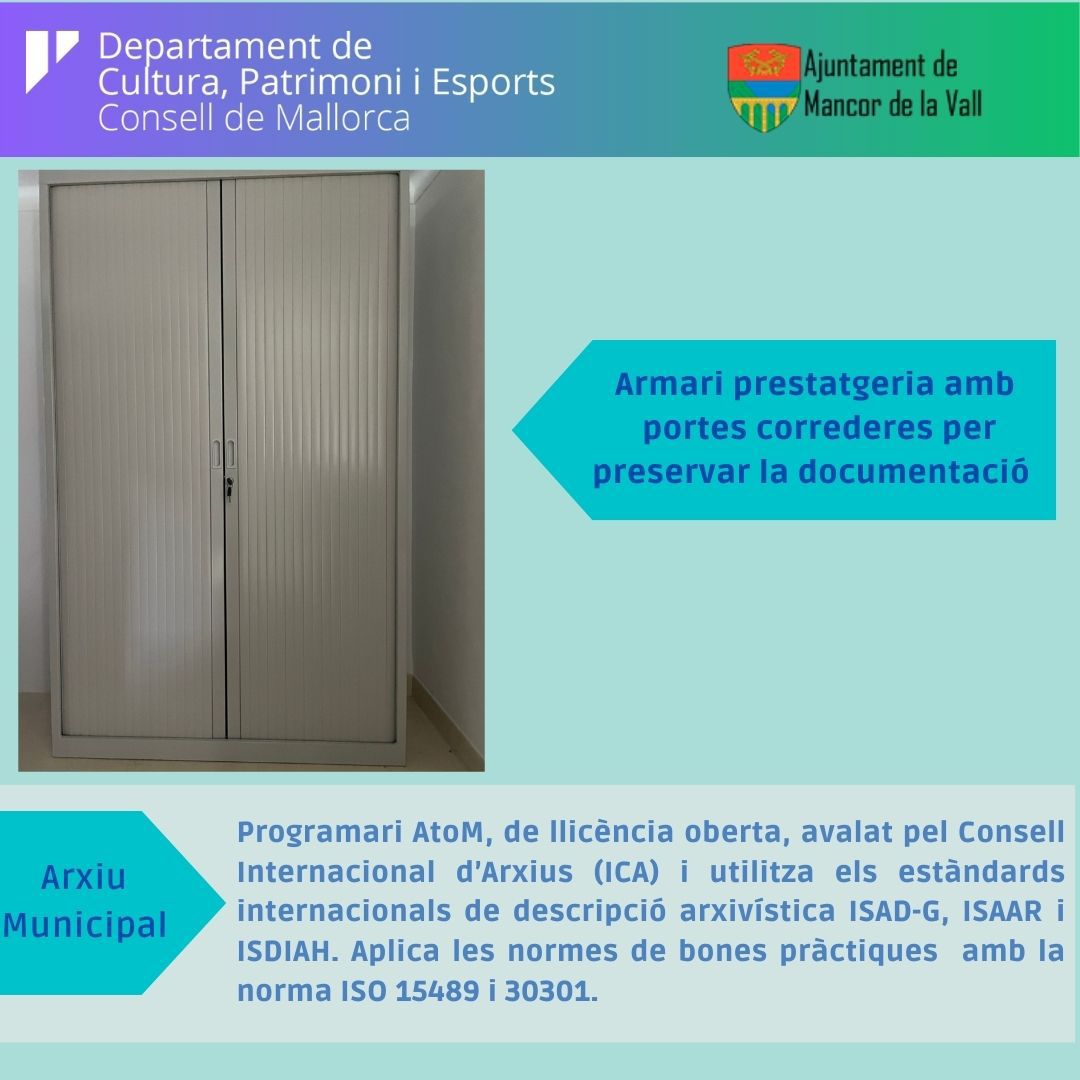 Departament de
Cultura, Patrimoni i Esports
Consell de Mallorca

Ajuntament de
Mancor de la Vall

Armari prestatgeria amb portes correderes per preservar la documentació

Arxiu Municipal

Programari AtoM, de llicència oberta, avalat pel Consell Internacional d'Arxius (ICA) i utilitza els estàndards internacionals de descripció arxivística ISAD-G, ISAAR i ISDIAH. Aplica les normes de bones pràctiques amb la norma ISO 15489 i 30301.